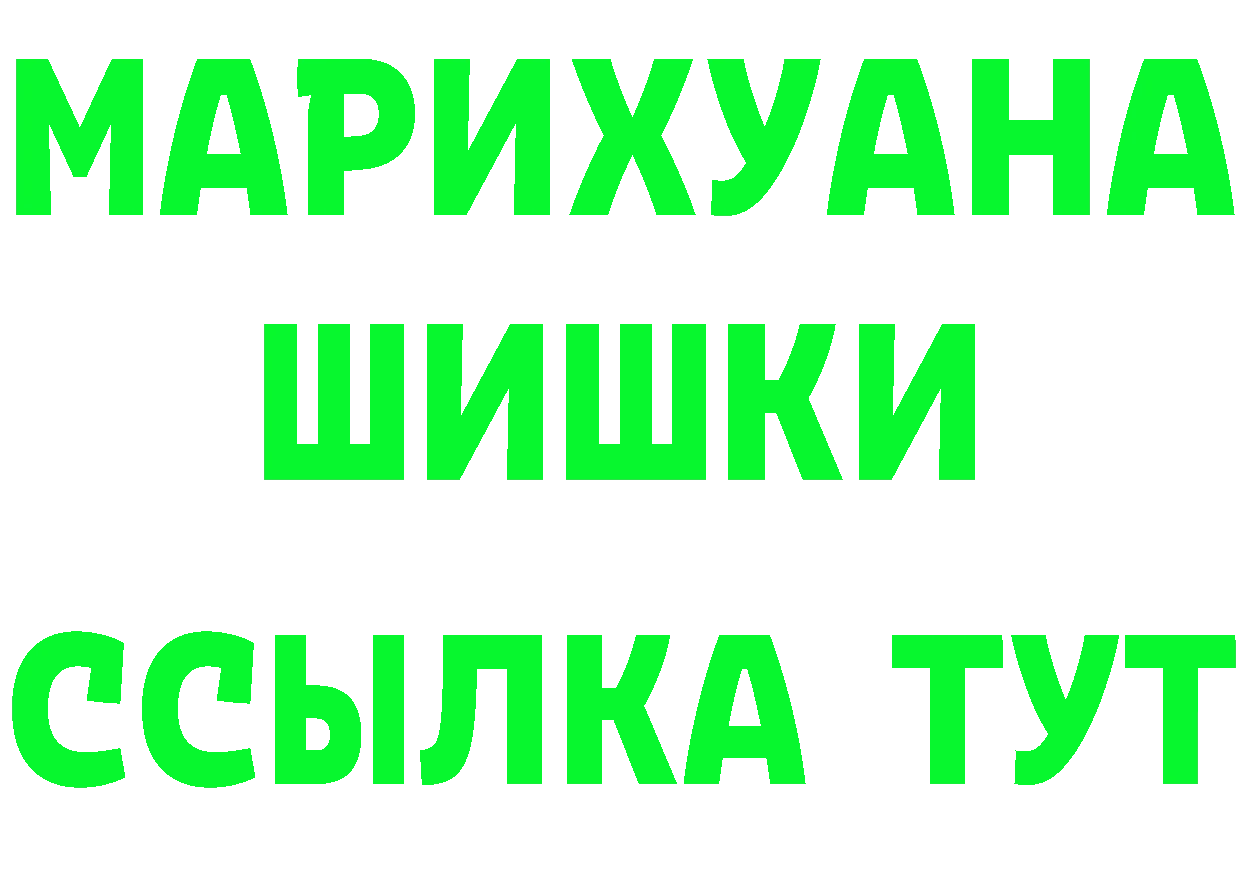 МАРИХУАНА
ШИШКИ
ССЫЛКА ТУТ